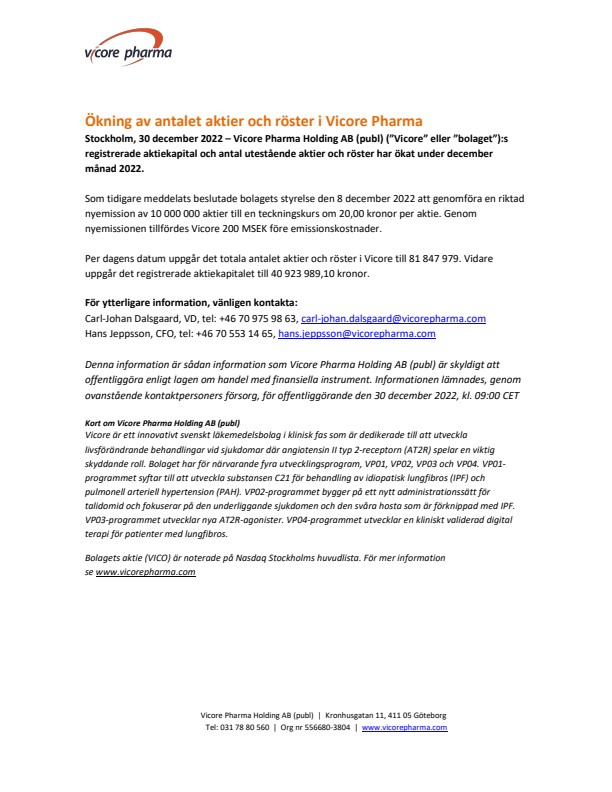 vicore pharma

Ökning av antalet aktier och röster i Vicore Pharma

Stockholm, 30 december 2022 – Vicore Pharma Holding AB (publ) ("Vicore" eller "bolaget"):s registrerade aktiekapital och antal utestående aktier och röster har ökat under december månad 2022.

Som tidigare meddelats beslutade bolagets styrelse den 8 december 2022 att genomföra en riktad nyemission av 10 000 000 aktier till en teckningskurs om 20,00 kronor per aktie. Genom nyemissionen tillfördes Vicore 200 MSEK före emissionskostnader.

Per dagens datum uppgår det totala antalet aktier och röster i Vicore till 81 847 979. Vidare uppgår det registrerade aktiekapitalet till 40 923 989,10 kronor.

För ytterligare information, vänligen kontakta:
Carl-Johan Dalsgaard, VD, tel: +46 70 975 98 63, carl-johan.dalsgaard@vicorepharma.com
Hans Jeppsson, CFO, tel: +46 70 553 14 65, hans.jeppsson@vicorepharma.com

Denna information är sådan information som Vicore Pharma Holding AB (publ) är skyldigt att offentliggöra enligt lagen om handel med finansiella instrument. Informationen lämnades, genom ovanstående kontaktpersoners försorg, för offentliggörande den 30 december 2022, kl. 09:00 CET

Kort om Vicore Pharma Holding AB (publ)
Vicore är ett innovativt svenskt läkemedelsbolag i klinisk fas som är dedikerade till att utveckla livsförändrande behandlingar vid sjukdomar där angiotensin II typ 2-receptorn (AT2R) spelar en viktig skyddande roll. Bolaget har för närvarande fyra utvecklingsprogram, VP01, VP02, VP03 och VP04. VP01-programmet syftar till att utveckla substansen C21 för behandling av idiopatisk lungfibros (IPF) och pulmonell arteriell hypertension (PAH). VP02-programmet bygger på ett nytt administrationssätt för talidomid och fokuserar på den underliggande sjukdomen och den svåra hosta som är förknippad med IPF. VP03-programmet utvecklar nya AT2R-agonister. VP04-programmet utvecklar en kliniskt validerad digital terapi för patienter med lungfibros.

Bolagets aktie (VICO) är noterade på Nasdaq Stockholms huvudlista. För mer information se www.vicorepharma.com

Vicore Pharma Holding AB (publ) | Kronhusgatan 11, 411 05 Göteborg
Tel: 031 78 80 560 | Org nr 556680-3804 | www.vicorepharma.com